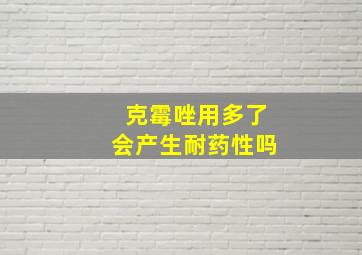 克霉唑用多了
会产生耐药性吗